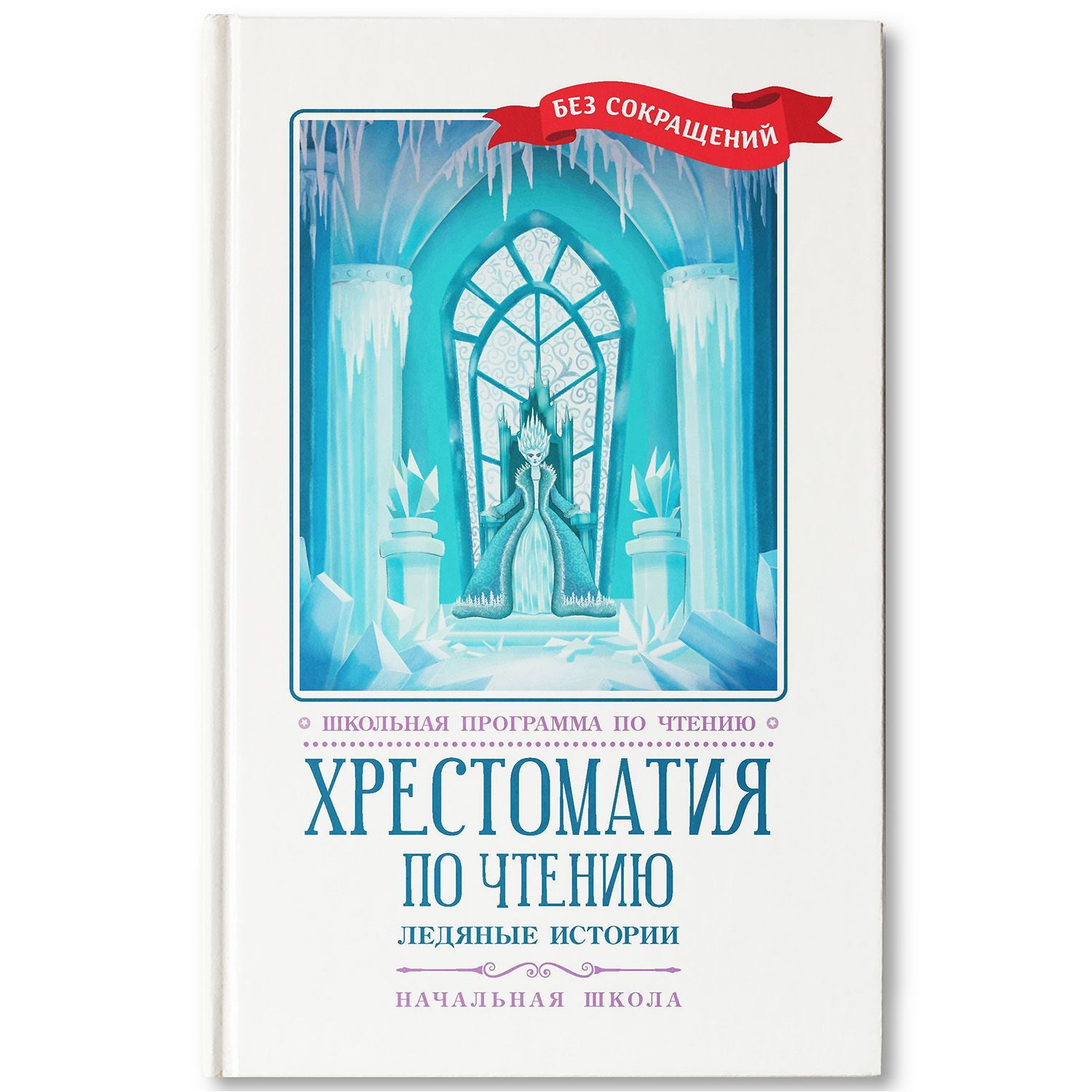 БЕЗ СОКРАЩЕНИЙ

ШКОЛЬНАЯ ПРОГРАММА ПО ЧТЕНИЮ

ХРЕСТОМАТИЯ ПО ЧТЕНИЮ

ЛЕДЯНЫЕ ИСТОРИИ

НАЧАЛЬНАЯ ШКОЛА